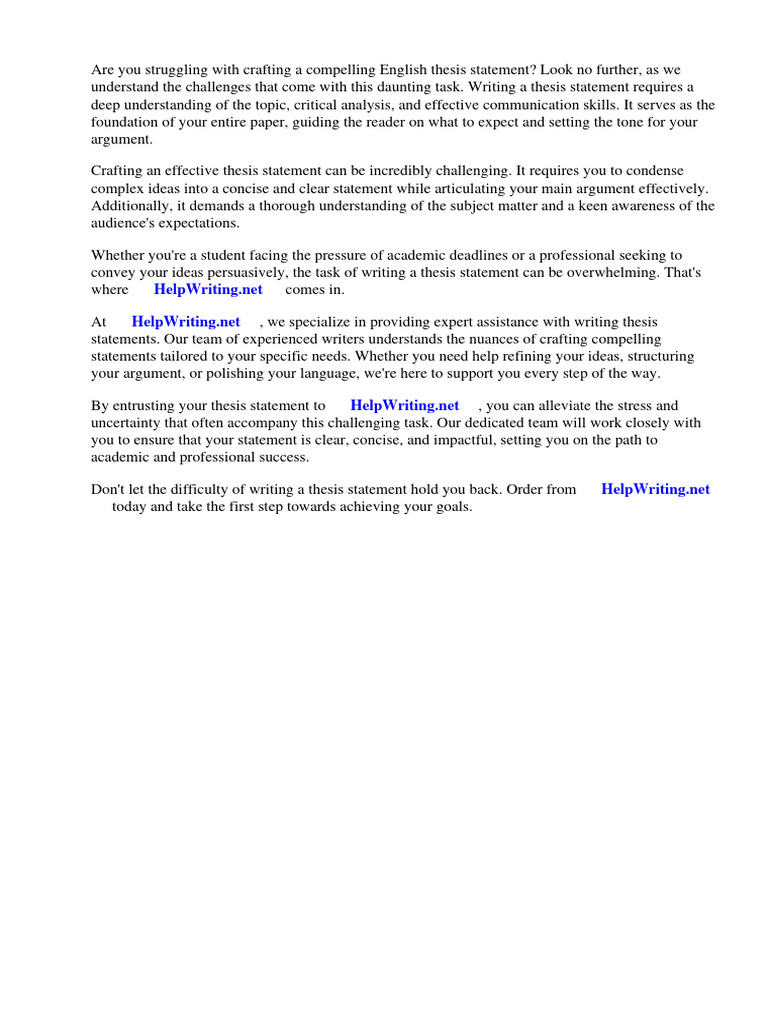 Are you struggling with crafting a compelling English thesis statement? Look no further, as we understand the challenges that come with this daunting task. Writing a thesis statement requires a deep understanding of the topic, critical analysis, and effective communication skills. It serves as the foundation of your entire paper, guiding the reader on what to expect and setting the tone for your argument.

Crafting an effective thesis statement can be incredibly challenging. It requires you to condense complex ideas into a concise and clear statement while articulating your main argument effectively. Additionally, it demands a thorough understanding of the subject matter and a keen awareness of the audience's expectations.

Whether you're a student facing the pressure of academic deadlines or a professional seeking to convey your ideas persuasively, the task of writing a thesis statement can be overwhelming. That's where HelpWriting.net comes in.

At HelpWriting.net , we specialize in providing expert assistance with writing thesis statements. Our team of experienced writers understands the nuances of crafting compelling statements tailored to your specific needs. Whether you need help refining your ideas, structuring your argument, or polishing your language, we're here to support you every step of the way.

By entrusting your thesis statement to HelpWriting.net , you can alleviate the stress and uncertainty that often accompany this challenging task. Our dedicated team will work closely with you to ensure that your statement is clear, concise, and impactful, setting you on the path to academic and professional success.

Don't let the difficulty of writing a thesis statement hold you back. Order from HelpWriting.net today and take the first step towards achieving your goals.